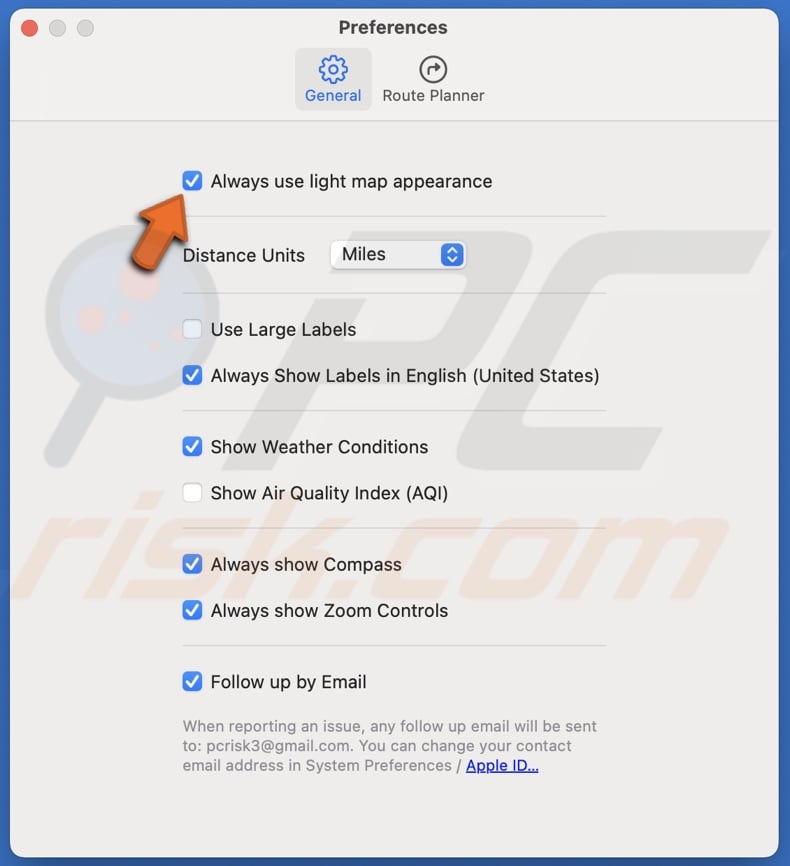 Preferences

General Route Planner

Always use light map appearance

Distance Units Miles

Use Large Labels

Always Show Labels in English (United States)

Show Weather Conditions

Show Air Quality Index (AQI)

Always show Compass

Always show Zoom Controls

Follow up by Email

When reporting an issue, any follow up email will be sent to: pcrisk3@gmail.com. You can change your contact email address in System Preferences / Apple ID...

PC risk.com